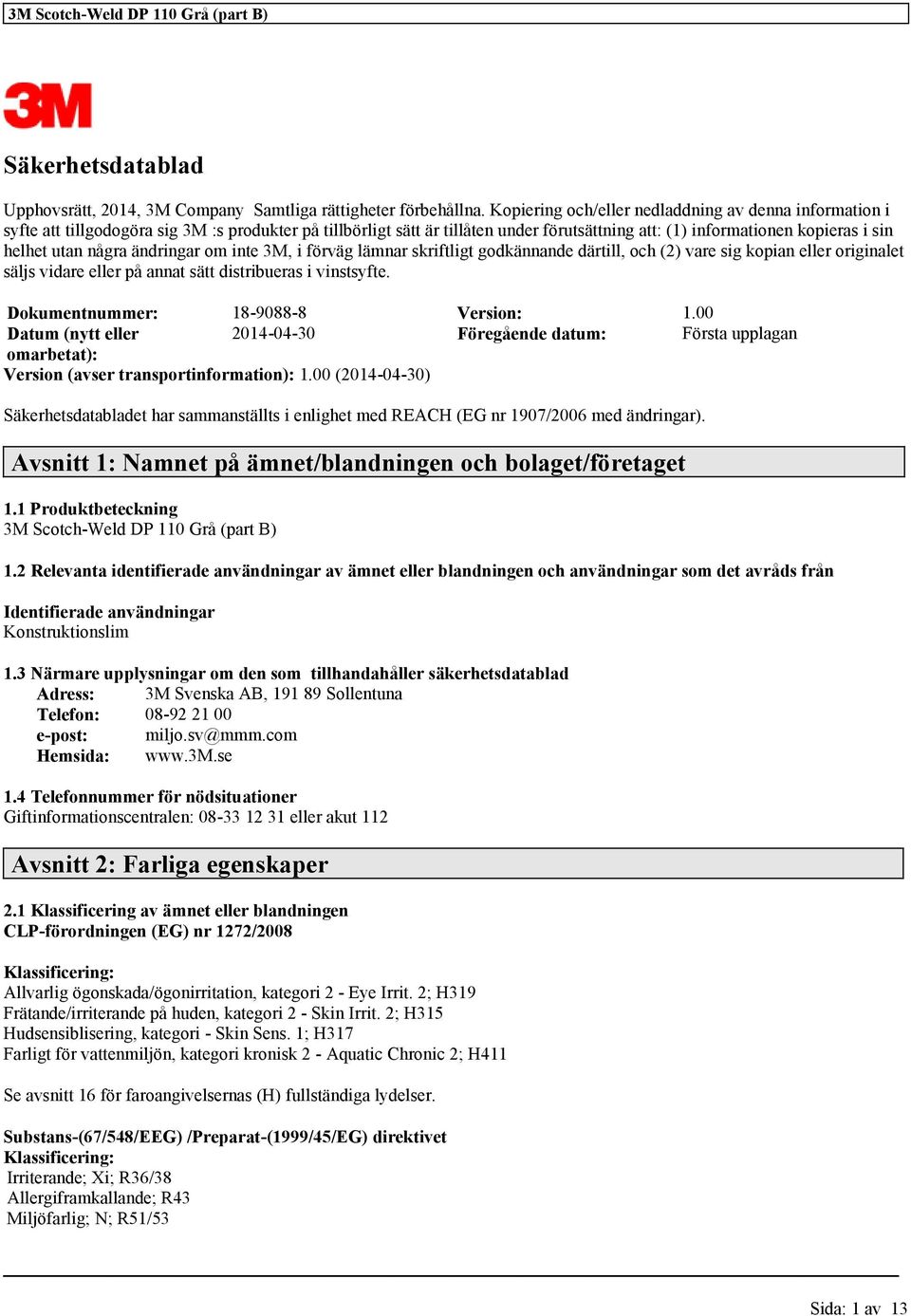 3M Scotch-Weld DP 110 Grå (part B)

3M

Säkerhetsdatablad

Upphovsrätt, 2014, 3M Company Samtliga rättigheter förbehållna. Kopiering och/eller nedladdning av denna information i syfte att tillgodogöra sig 3M :s produkter på tillbörligt sätt är tillåten under förutsättning att: (1) informationen kopieras i sin helhet utan några ändringar om inte 3M, i förväg lämnar skriftligt godkännande därtill, och (2) vare sig kopian eller originalet säljs vidare eller på annat sätt distribueras i vinstsyfte.

| Dokumentnummer: | 18-9088-8 | Version: | 1.00 |
|---|---|---|---|
| Datum (nytt eller omarbetat): | 2014-04-30 | Föregående datum: | Första upplagan |

Version (avser transportinformation): 1.00 (2014-04-30)

Säkerhetsdatabladet har sammanställts i enlighet med REACH (EG nr 1907/2006 med ändringar).

Avsnitt 1: Namnet på ämnet/blandningen och bolaget/företaget

1.1 Produktbeteckning
3M Scotch-Weld DP 110 Grå (part B)

1.2 Relevanta identifierade användningar av ämnet eller blandningen och användningar som det avråds från

Identifierade användningar
Konstruktionslim

1.3 Närmare upplysningar om den som tillhandahåller säkerhetsdatablad
Adress: 3M Svenska AB, 191 89 Sollentuna
Telefon: 08-92 21 00
e-post: miljo.sv@mmm.com
Hemsida: www.3M.se

1.4 Telefonnummer för nödsituationer
Giftinformationscentralen: 08-33 12 31 eller akut 112

Avsnitt 2: Farliga egenskaper

2.1 Klassificering av ämnet eller blandningen
CLP-förordningen (EG) nr 1272/2008

Klassificering:
Allvarlig ögonskada/ögonirritation, kategori 2 - Eye Irrit. 2; H319
Frätande/irriterande på huden, kategori 2 - Skin Irrit. 2; H315
Hudsensiblisering, kategori - Skin Sens. 1; H317
Farligt för vattenmiljön, kategori kronisk 2 - Aquatic Chronic 2; H411

Se avsnitt 16 för faroangivelsernas (H) fullständiga lydelser.

Substans-(67/548/EEG) /Preparat-(1999/45/EG) direktivet
Klassificering:
Irriterande; Xi; R36/38
Allergiframkallande; R43
Miljöfarlig; N; R51/53

Sida: 1 av 13